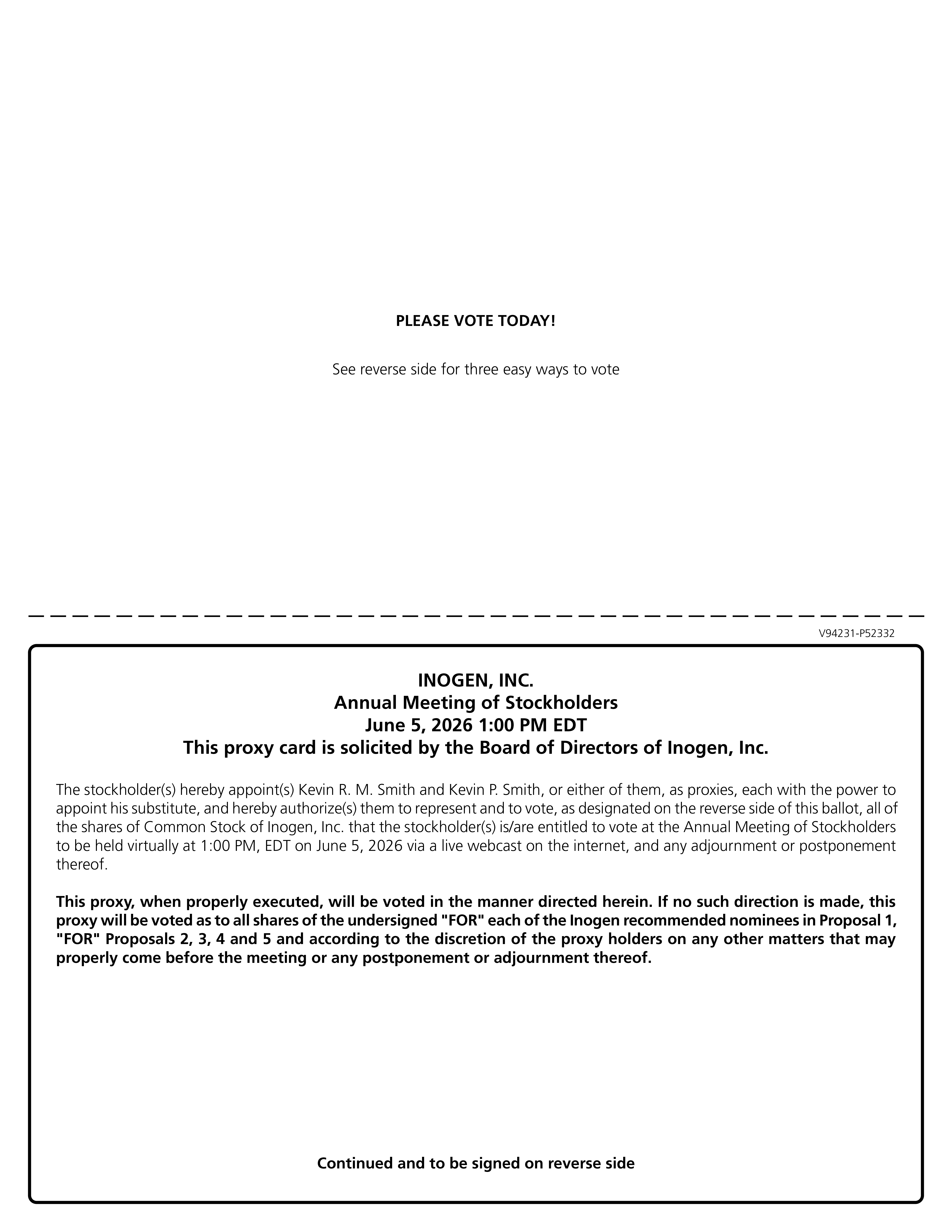 PLEASE VOTE TODAY!

See reverse side for three easy ways to vote

V94231-P52332

INOGEN, INC.
Annual Meeting of Stockholders
June 5, 2026 1:00 PM EDT
This proxy card is solicited by the Board of Directors of Inogen, Inc.

The stockholder(s) hereby appoint(s) Kevin R. M. Smith and Kevin P. Smith, or either of them, as proxies, each with the power to appoint his substitute, and hereby authorize(s) them to represent and to vote, as designated on the reverse side of this ballot, all of the shares of Common Stock of Inogen, Inc. that the stockholder(s) is/are entitled to vote at the Annual Meeting of Stockholders to be held virtually at 1:00 PM, EDT on June 5, 2026 via a live webcast on the internet, and any adjournment or postponement thereof.

This proxy, when properly executed, will be voted in the manner directed herein. If no such direction is made, this proxy will be voted as to all shares of the undersigned "FOR" each of the Inogen recommended nominees in Proposal 1, "FOR" Proposals 2, 3, 4 and 5 and according to the discretion of the proxy holders on any other matters that may properly come before the meeting or any postponement or adjournment thereof.

Continued and to be signed on reverse side